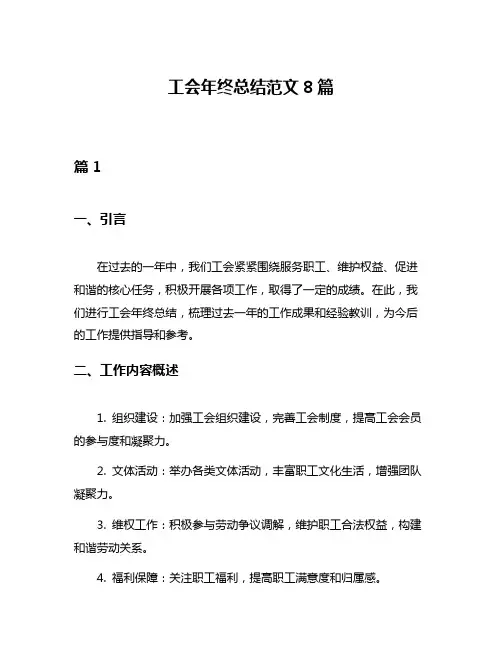 工会年终总结范文 8 篇

篇 1

一、引言

在过去的一年中，我们工会紧紧围绕服务职工、维护权益、促进和谐的核心任务，积极开展各项工作，取得了一定的成绩。在此，我们进行工会年终总结，梳理过去一年的工作成果和经验教训，为今后的工作提供指导和参考。

二、工作内容概述

1. 组织建设：加强工会组织建设，完善工会制度，提高工会会员的参与度和凝聚力。

2. 文体活动：举办各类文体活动，丰富职工文化生活，增强团队凝聚力。

3. 维权工作：积极参与劳动争议调解，维护职工合法权益，构建和谐劳动关系。

4. 福利保障：关注职工福利，提高职工满意度和归属感。